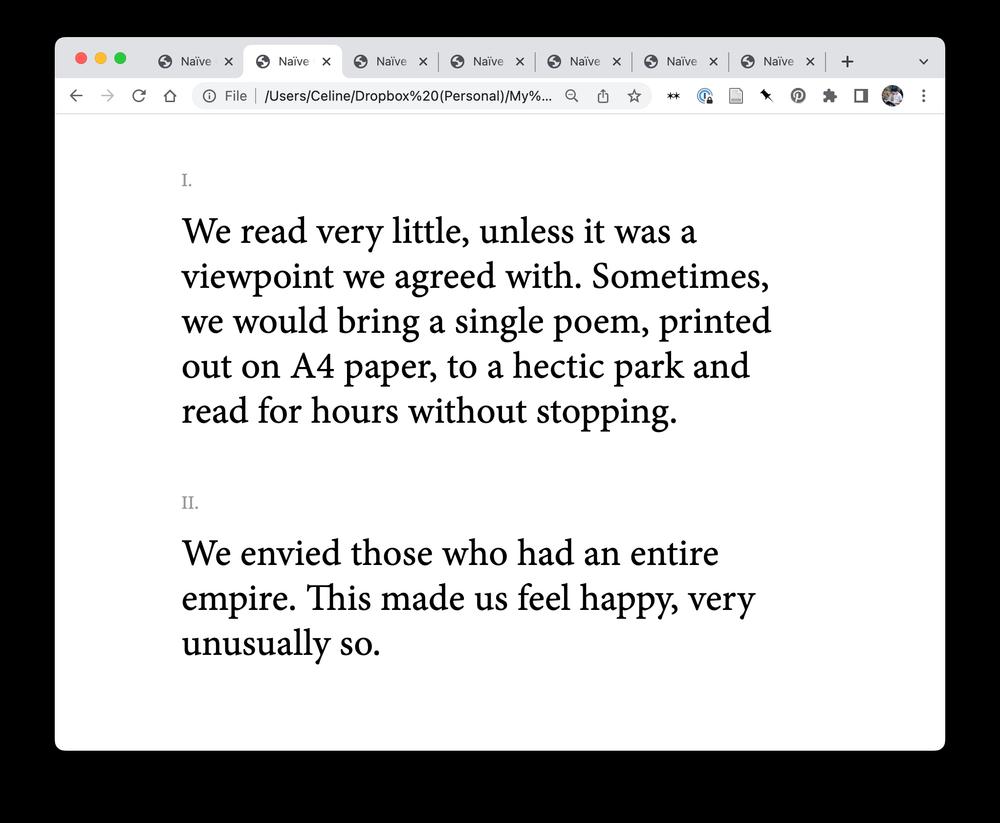 Naïve Naïve Naïve Naïve Naïve Naïve Naïve

File | /Users/Celine/Dropbox%20(Personal)/My%...

I.

We read very little, unless it was a viewpoint we agreed with. Sometimes, we would bring a single poem, printed out on A4 paper, to a hectic park and read for hours without stopping.

II.

We envied those who had an entire empire. This made us feel happy, very unusually so.